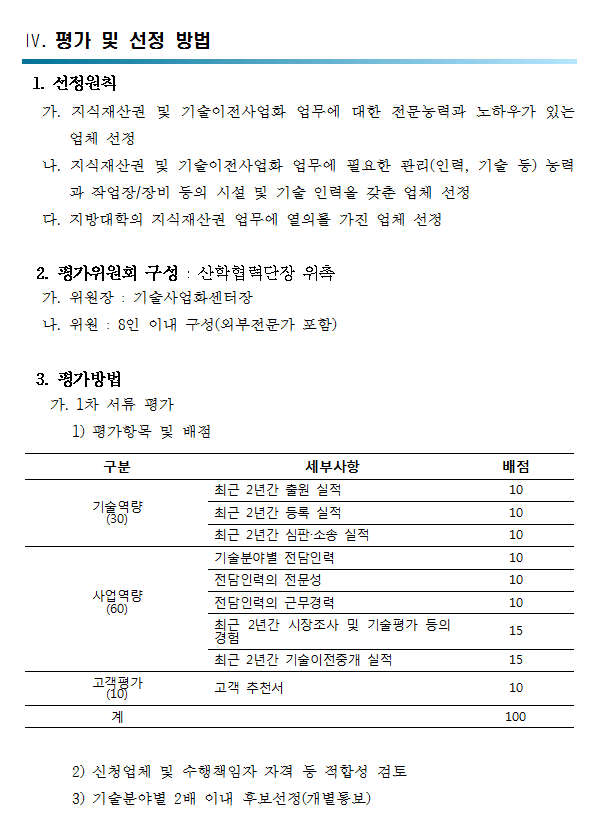 Ⅳ. 평가 및 선정 방법

1. 선정원칙

가. 지식재산권 및 기술이전사업화 업무에 대한 전문능력과 노하우가 있는 업체 선정

나. 지식재산권 및 기술이전사업화 업무에 필요한 관리(인력, 기술 등) 능력과 작업장/장비 등의 시설 및 기술 인력을 갖춘 업체 선정

다. 지방대학의 지식재산권 업무에 열의를 가진 업체 선정

2. 평가위원회 구성 : 산학협력단장 위촉

가. 위원장 : 기술사업화센터장

나. 위원 : 8인 이내 구성(외부전문가 포함)

3. 평가방법

가. 1차 서류 평가

1) 평가항목 및 배점

| 구분 | 세부사항 | 배점 |
|---|---|---|
| 기술역량 (30) | 최근 2년간 출원 실적 | 10 |
| | 최근 2년간 등록 실적 | 10 |
| | 최근 2년간 심판·소송 실적 | 10 |
| 사업역량 (60) | 기술분야별 전담인력 | 10 |
| | 전담인력의 전문성 | 10 |
| | 전담인력의 근무경력 | 10 |
| | 최근 2년간 시장조사 및 기술평가 등의 경험 | 15 |
| | 최근 2년간 기술이전중개 실적 | 15 |
| 고객평가 (10) | 고객 추천서 | 10 |
| 계 | | 100 |

2) 신청업체 및 수행책임자 자격 등 적합성 검토

3) 기술분야별 2배 이내 후보선정(개별통보)